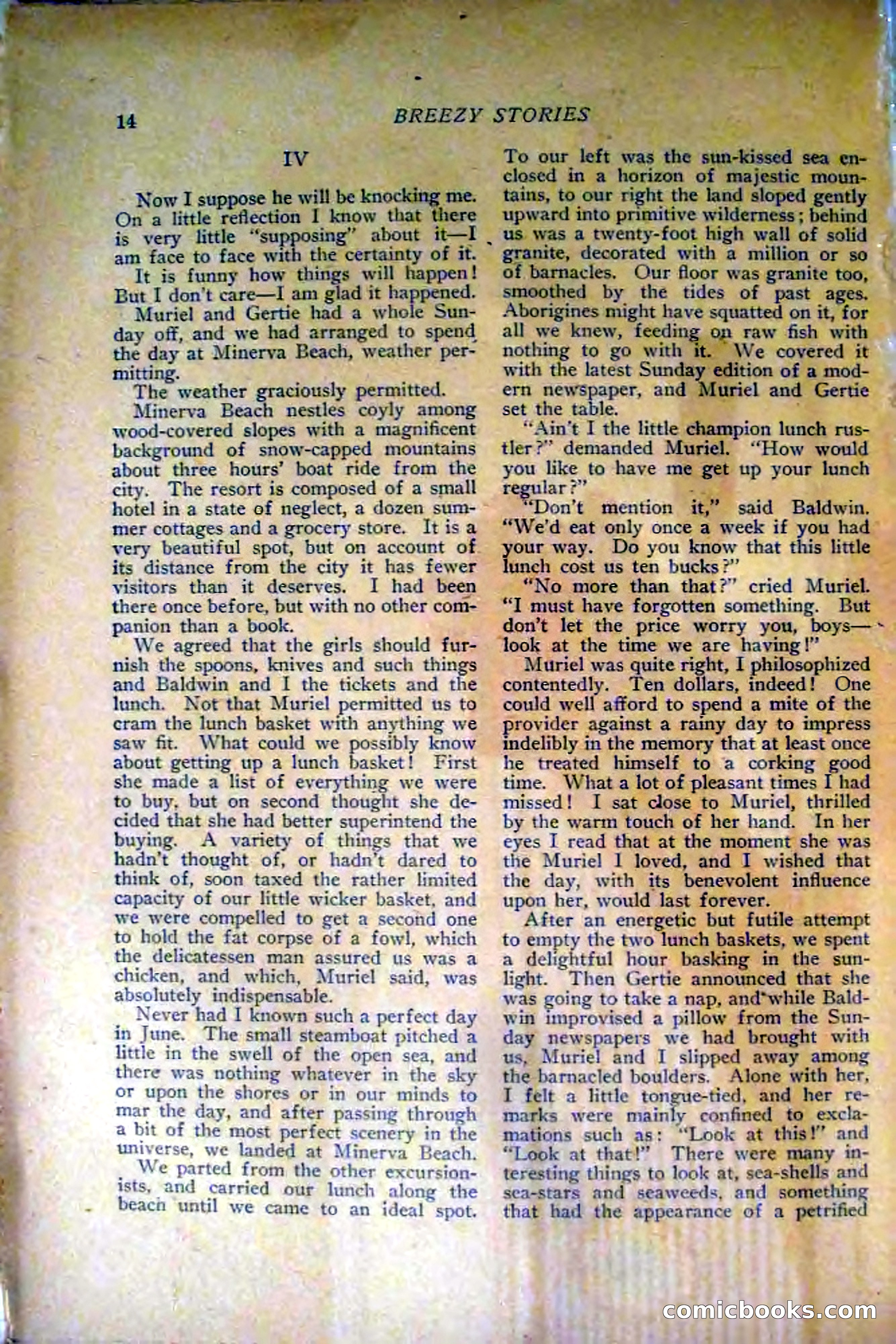 14 BREEZY STORIES

IV

Now I suppose he will be knocking me. On a little reflection I know that there is very little "supposing" about it—I am face to face with the certainty of it.

It is funny how things will happen! But I don't care—I am glad it happened.

Muriel and Gertie had a whole Sunday off, and we had arranged to spend the day at Minerva Beach, weather permitting.

The weather graciously permitted.

Minerva Beach nestles coyly among wood-covered slopes with a magnificent background of snow-capped mountains about three hours' boat ride from the city. The resort is composed of a small hotel in a state of neglect, a dozen summer cottages and a grocery store. It is a very beautiful spot, but on account of its distance from the city it has fewer visitors than it deserves. I had been there once before, but with no other companion than a book.

We agreed that the girls should furnish the spoons, knives and such things and Baldwin and I the tickets and the lunch. Not that Muriel permitted us to cram the lunch basket with anything we saw fit. What could we possibly know about getting up a lunch basket! First she made a list of everything we were to buy, but on second thought she decided that she had better superintend the buying. A variety of things that we hadn't thought of, or hadn't dared to think of, soon taxed the rather limited capacity of our little wicker basket, and we were compelled to get a second one to hold the fat corpse of a fowl, which the delicatessen man assured us was a chicken, and which, Muriel said, was absolutely indispensable.

Never had I known such a perfect day in June. The small steamboat pitched a little in the swell of the open sea, and there was nothing whatever in the sky or upon the shores or in our minds to mar the day, and after passing through a bit of the most perfect scenery in the universe, we landed at Minerva Beach.

We parted from the other excursionists, and carried our lunch along the beach until we came to an ideal spot. To our left was the sun-kissed sea enclosed in a horizon of majestic mountains, to our right the land sloped gently upward into primitive wilderness; behind us was a twenty-foot high wall of solid granite, decorated with a million or so of barnacles. Our floor was granite too, smoothed by the tides of past ages. Aborigines might have squatted on it, for all we knew, feeding on raw fish with nothing to go with it. We covered it with the latest Sunday edition of a modern newspaper, and Muriel and Gertie set the table.

"Ain't I the little champion lunch rustler?" demanded Muriel. "How would you like to have me get up your lunch regular?"

"Don't mention it," said Baldwin. "We'd eat only once a week if you had your way. Do you know that this little lunch cost us ten bucks?"

"No more than that?" cried Muriel. "I must have forgotten something. But don't let the price worry you, boys—look at the time we are having!"

Muriel was quite right, I philosophized contentedly. Ten dollars, indeed! One could well afford to spend a mite of the provider against a rainy day to impress indelibly in the memory that at least once he treated himself to a corking good time. What a lot of pleasant times I had missed! I sat close to Muriel, thrilled by the warm touch of her hand. In her eyes I read that at the moment she was the Muriel I loved, and I wished that the day, with its benevolent influence upon her, would last forever.

After an energetic but futile attempt to empty the two lunch baskets, we spent a delightful hour basking in the sunlight. Then Gertie announced that she was going to take a nap, and while Baldwin improvised a pillow from the Sunday newspapers we had brought with us, Muriel and I slipped away among the barnacled boulders. Alone with her, I felt a little tongue-tied, and her remarks were mainly confined to exclamations such as: "Look at this!" and "Look at that!" There were many interesting things to look at, sea-shells and sea-stars and seaweeds, and something that had the appearance of a petrified

comicbooks.com